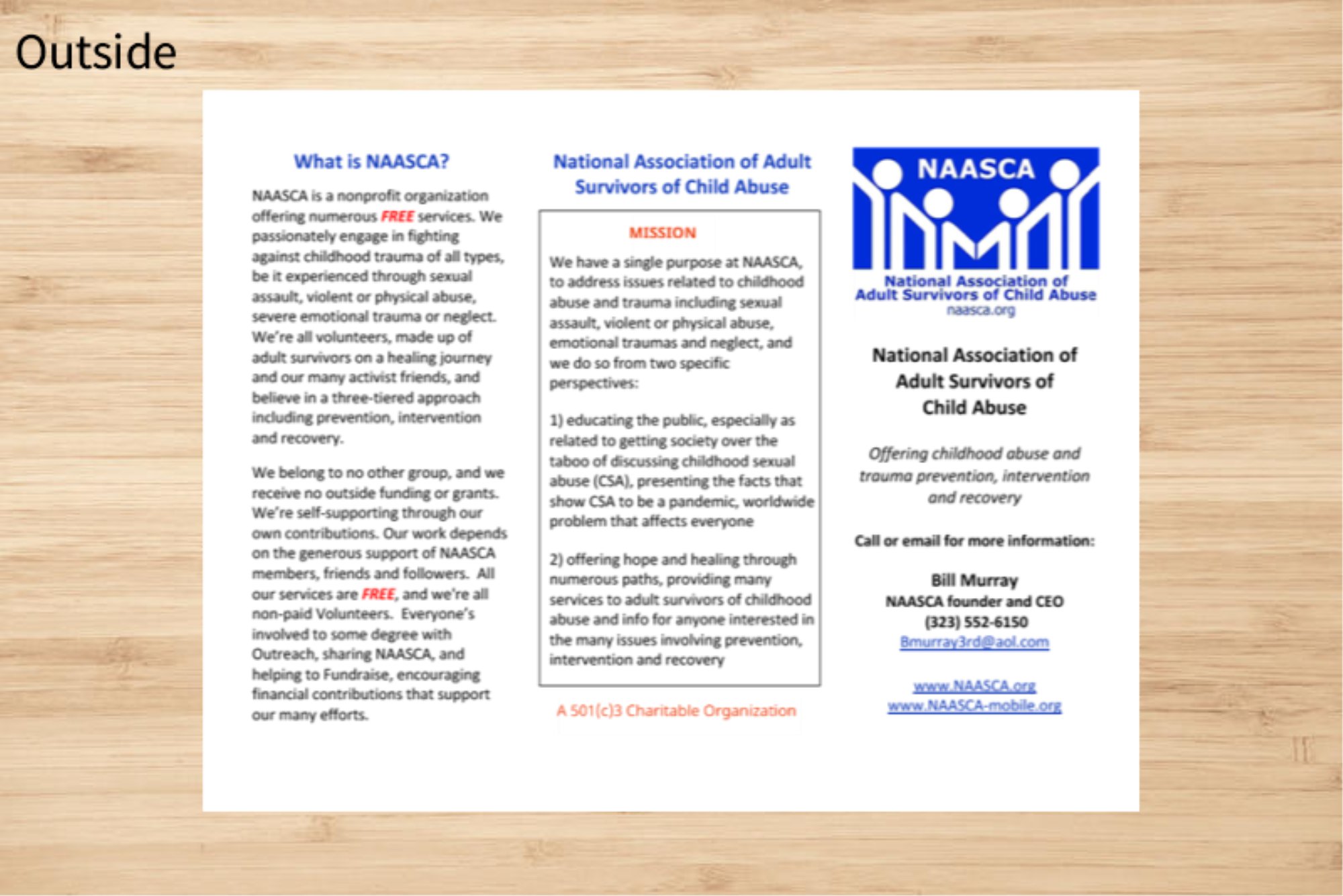 Outside

What is NAASCA?

NAASCA is a nonprofit organization offering numerous FREE services. We passionately engage in fighting against childhood trauma of all types, be it experienced through sexual assault, violent or physical abuse, severe emotional trauma or neglect. We're all volunteers, made up of adult survivors on a healing journey and our many activist friends, and believe in a three-tiered approach including prevention, intervention and recovery.

We belong to no other group, and we receive no outside funding or grants. We're self-supporting through our own contributions. Our work depends on the generous support of NAASCA members, friends and followers. All our services are FREE, and we're all non-paid Volunteers. Everyone's involved to some degree with Outreach, sharing NAASCA, and helping to Fundraise, encouraging financial contributions that support our many efforts.

National Association of Adult Survivors of Child Abuse

MISSION

We have a single purpose at NAASCA, to address issues related to childhood abuse and trauma including sexual assault, violent or physical abuse, emotional traumas and neglect, and we do so from two specific perspectives:

1) educating the public, especially as related to getting society over the taboo of discussing childhood sexual abuse (CSA), presenting the facts that show CSA to be a pandemic, worldwide problem that affects everyone

2) offering hope and healing through numerous paths, providing many services to adult survivors of childhood abuse and info for anyone interested in the many issues involving prevention, intervention and recovery

A 501(c)3 Charitable Organization

NAASCA

National Association of Adult Survivors of Child Abuse
naasca.org

National Association of Adult Survivors of Child Abuse

Offering childhood abuse and trauma prevention, intervention and recovery

Call or email for more information:

Bill Murray
NAASCA founder and CEO
(323) 552-6150
Bmurray3rd@aol.com

www.NAASCA.org
www.NAASCA-mobile.org